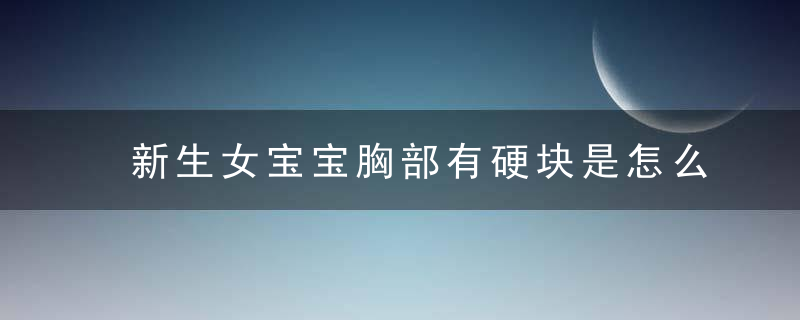 新生女宝宝胸部有硬块是怎么